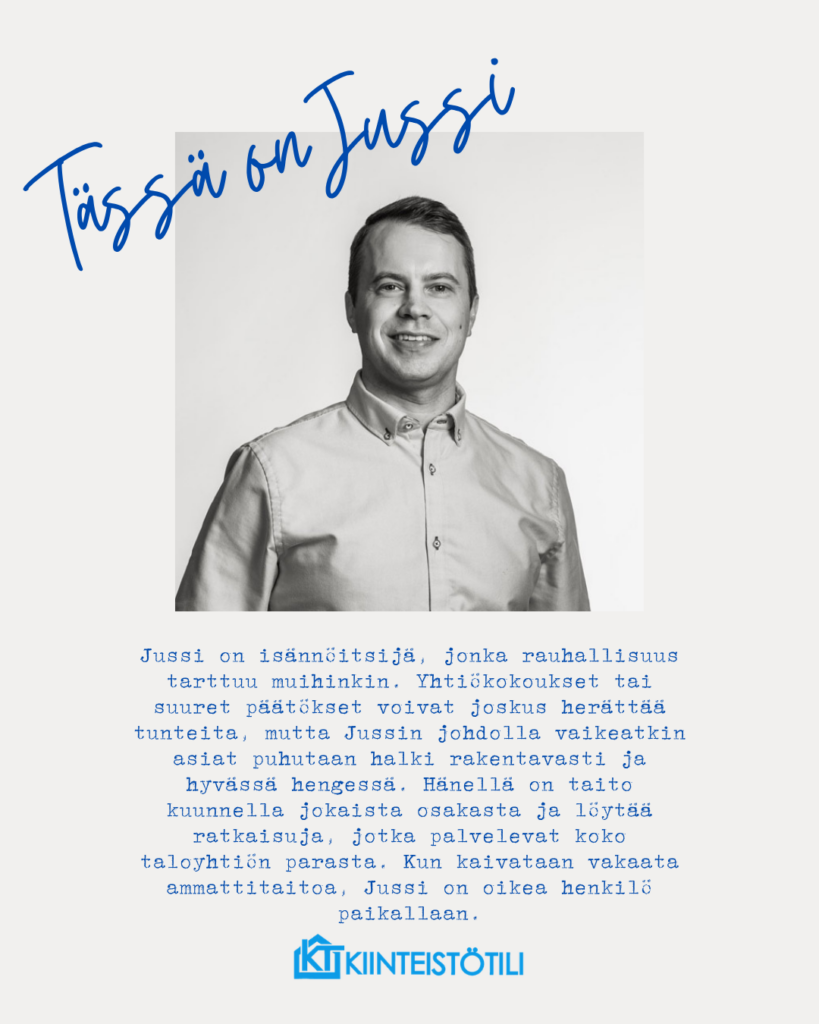 Tässä on Jussi

Jussi on isännöitsijä, jonka rauhallisuus tarttuu muihinkin. Yhtiökokoukset tai suuret päätökset voivat joskus herättää tunteita, mutta Jussin johdolla vaikeatkin asiat puhutaan halki rakentavasti ja hyvässä hengessä. Hänellä on taito kuunnella jokaista osakasta ja löytää ratkaisuja, jotka palvelevat koko taloyhtiön parasta. Kun kaivataan vakaata ammattitaitoa, Jussi on oikea henkilö paikallaan.

KT KIINTEISTÖTILI